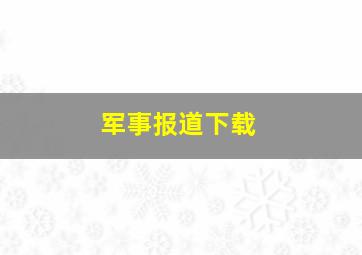 军事报道下载